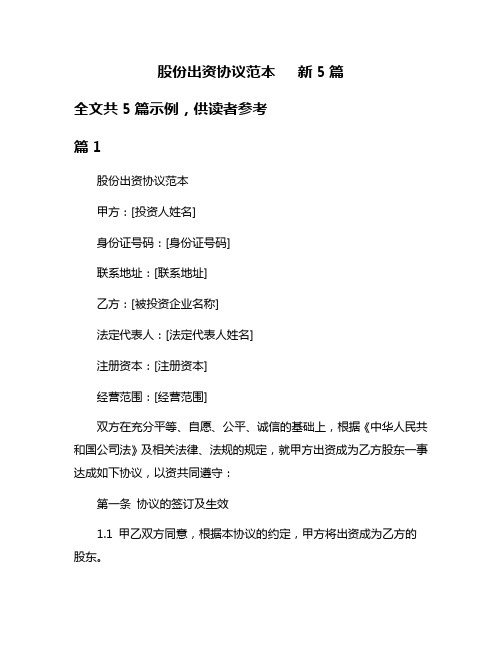 股份出资协议范本　　新 5 篇

全文共 5 篇示例，供读者参考

篇 1

股份出资协议范本

甲方：[投资人姓名]

身份证号码：[身份证号码]

联系地址：[联系地址]

乙方：[被投资企业名称]

法定代表人：[法定代表人姓名]

注册资本：[注册资本]

经营范围：[经营范围]

双方在充分平等、自愿、公平、诚信的基础上，根据《中华人民共和国公司法》及相关法律、法规的规定，就甲方出资成为乙方股东一事达成如下协议，以资共同遵守：

第一条 协议的签订及生效

1.1 甲乙双方同意，根据本协议的约定，甲方将出资成为乙方的股东。